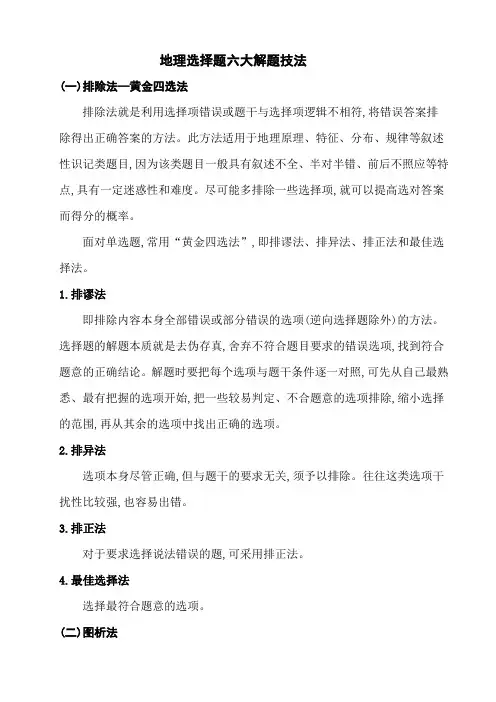 地理选择题六大解题技法

(一)排除法—黄金四选法

排除法就是利用选择项错误或题干与选择项逻辑不相符,将错误答案排除得出正确答案的方法。此方法适用于地理原理、特征、分布、规律等叙述性识记类题目,因为该类题目一般具有叙述不全、半对半错、前后不照应等特点,具有一定迷惑性和难度。尽可能多排除一些选择项,就可以提高选对答案而得分的概率。

面对单选题,常用“黄金四选法”,即排谬法、排异法、排正法和最佳选择法。

1.排谬法

即排除内容本身全部错误或部分错误的选项(逆向选择题除外)的方法。选择题的解题本质就是去伪存真,舍弃不符合题目要求的错误选项,找到符合题意的正确结论。解题时要把每个选项与题干条件逐一对照,可先从自己最熟悉、最有把握的选项开始,把一些较易判定、不合题意的选项排除,缩小选择的范围,再从其余的选项中找出正确的选项。

2.排异法

选项本身尽管正确,但与题干的要求无关,须予以排除。往往这类选项干扰性比较强,也容易出错。

3.排正法

对于要求选择说法错误的题,可采用排正法。

4.最佳选择法

选择最符合题意的选项。

(二)图析法